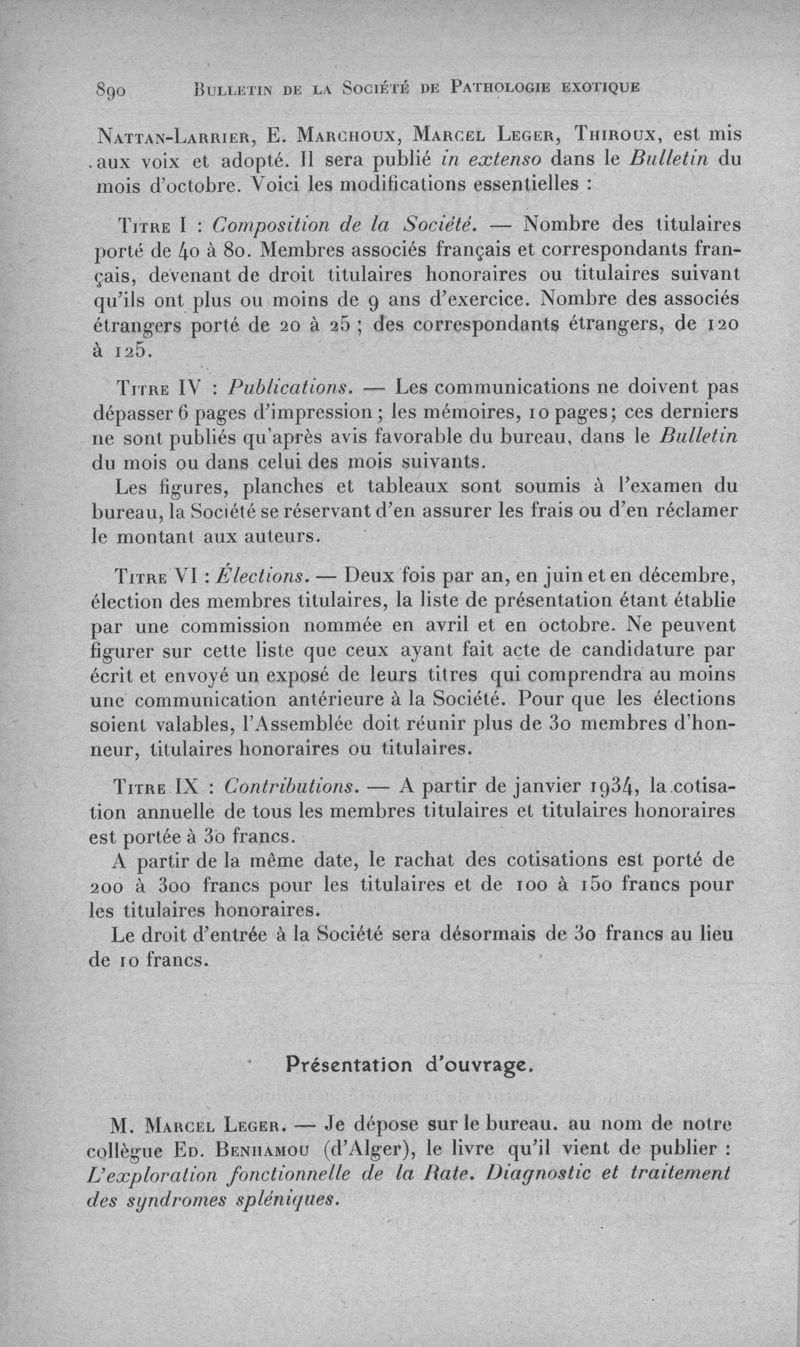 890 BULLETIN DE LA SOCIÉTÉ DE PATHOLOGIE EXOTIQUE

NATTAN-LARRIER, E. MARCHOUX, MARCEL LEGER, THIROUX, est mis aux voix et adopté. Il sera publié in extenso dans le Bulletin du mois d'octobre. Voici les modifications essentielles :

TITRE I : Composition de la Société. — Nombre des titulaires porté de 40 à 80. Membres associés français et correspondants français, devenant de droit titulaires honoraires ou titulaires suivant qu'ils ont plus ou moins de 9 ans d'exercice. Nombre des associés étrangers porté de 20 à 25 ; des correspondants étrangers, de 120 à 125.

TITRE IV : Publications. — Les communications ne doivent pas dépasser 6 pages d'impression ; les mémoires, 10 pages; ces derniers ne sont publiés qu'après avis favorable du bureau, dans le Bulletin du mois ou dans celui des mois suivants.

Les figures, planches et tableaux sont soumis à l'examen du bureau, la Société se réservant d'en assurer les frais ou d'en réclamer le montant aux auteurs.

TITRE VI : Élections. — Deux fois par an, en juin et en décembre, élection des membres titulaires, la liste de présentation étant établie par une commission nommée en avril et en octobre. Ne peuvent figurer sur cette liste que ceux ayant fait acte de candidature par écrit et envoyé un exposé de leurs titres qui comprendra au moins une communication antérieure à la Société. Pour que les élections soient valables, l'Assemblée doit réunir plus de 30 membres d'honneur, titulaires honoraires ou titulaires.

TITRE IX : Contributions. — A partir de janvier 1934, la cotisation annuelle de tous les membres titulaires et titulaires honoraires est portée à 30 francs.

A partir de la même date, le rachat des cotisations est porté de 200 à 300 francs pour les titulaires et de 100 à 150 francs pour les titulaires honoraires.

Le droit d'entrée à la Société sera désormais de 30 francs au lieu de 10 francs.

Présentation d'ouvrage.

M. MARCEL LEGER. — Je dépose sur le bureau. au nom de notre collègue ED. BENHAMOU (d'Alger), le livre qu'il vient de publier : L'exploration fonctionnelle de la Rate. Diagnostic et traitement des syndromes spléniques.